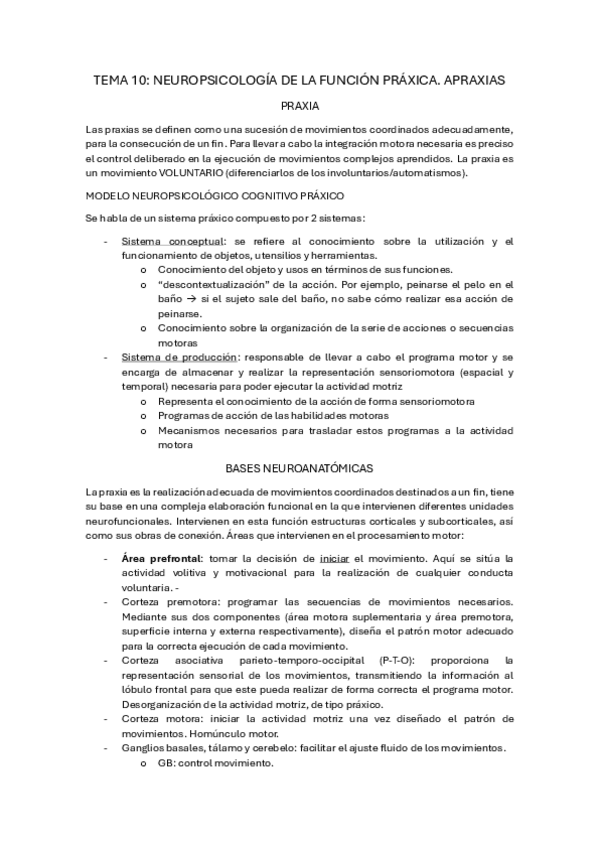 TEMA 10: NEUROPSICOLOGÍA DE LA FUNCIÓN PRÁXICA. APRAXIAS

PRAXIA

Las praxias se definen como una sucesión de movimientos coordinados adecuadamente, para la consecución de un fin. Para llevar a cabo la integración motora necesaria es preciso el control deliberado en la ejecución de movimientos complejos aprendidos. La praxia es un movimiento VOLUNTARIO (diferenciarlos de los involuntarios/automatismos).

MODELO NEUROPSICOLÓGICO COGNITIVO PRÁXICO

Se habla de un sistema práxico compuesto por 2 sistemas:

- Sistema conceptual: se refiere al conocimiento sobre la utilización y el funcionamiento de objetos, utensilios y herramientas.
  o Conocimiento del objeto y usos en términos de sus funciones.
  o "descontextualización" de la acción. Por ejemplo, peinarse el pelo en el baño → si el sujeto sale del baño, no sabe cómo realizar esa acción de peinarse.
  o Conocimiento sobre la organización de la serie de acciones o secuencias motoras
- Sistema de producción: responsable de llevar a cabo el programa motor y se encarga de almacenar y realizar la representación sensoriomotora (espacial y temporal) necesaria para poder ejecutar la actividad motriz
  o Representa el conocimiento de la acción de forma sensoriomotora
  o Programas de acción de las habilidades motoras
  o Mecanismos necesarios para trasladar estos programas a la actividad motora

BASES NEUROANATÓMICAS

La praxia es la realización adecuada de movimientos coordinados destinados a un fin, tiene su base en una compleja elaboración funcional en la que intervienen diferentes unidades neurofuncionales. Intervienen en esta función estructuras corticales y subcorticales, así como sus obras de conexión. Áreas que intervienen en el procesamiento motor:

- Área prefrontal: tomar la decisión de iniciar el movimiento. Aquí se sitúa la actividad volitiva y motivacional para la realización de cualquier conducta voluntaria. -
- Corteza premotora: programar las secuencias de movimientos necesarios. Mediante sus dos componentes (área motora suplementaria y área premotora, superficie interna y externa respectivamente), diseña el patrón motor adecuado para la correcta ejecución de cada movimiento.
- Corteza asociativa parieto-temporo-occipital (P-T-O): proporciona la representación sensorial de los movimientos, transmitiendo la información al lóbulo frontal para que este pueda realizar de forma correcta el programa motor. Desorganización de la actividad motriz, de tipo práxico.
- Corteza motora: iniciar la actividad motriz una vez diseñado el patrón de movimientos. Homúnculo motor.
- Ganglios basales, tálamo y cerebelo: facilitar el ajuste fluido de los movimientos.
  o GB: control movimiento.